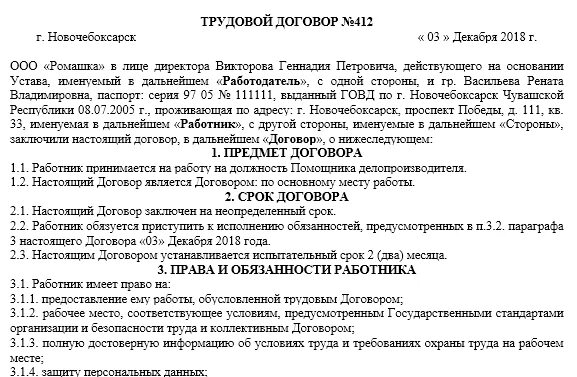 ТРУДОВОЙ ДОГОВОР №412

г. Новочебоксарск « 03 » Декабря 2018 г.

ООО «Ромашка» в лице директора Викторова Геннадия Петровича, действующего на основании Устава, именуемый в дальнейшем «Работодатель», с одной стороны, и гр. Васильева Рената Владимировна, паспорт: серия 97 05 № 111111, выданный ГОВД по г. Новочебоксарск Чувашской Республики 08.07.2005 г., проживающая по адресу: г. Новочебоксарск, проспект Победы, д. 111, кв. 33, именуемая в дальнейшем «Работник», с другой стороны, именуемые в дальнейшем «Стороны», заключили настоящий договор, в дальнейшем «Договор», о нижеследующем:

1. ПРЕДМЕТ ДОГОВОРА

1.1. Работник принимается на работу на должность Помощника делопроизводителя.
1.2. Настоящий Договор является Договором: по основному месту работы.

2. СРОК ДОГОВОРА

2.1. Настоящий Договор заключен на неопределенный срок.
2.2. Работник обязуется приступить к исполнению обязанностей, предусмотренных в п.3.2. параграфа 3 настоящего Договора «03» Декабря 2018 года.
2.3. Настоящим Договором устанавливается испытательный срок 2 (два) месяца.

3. ПРАВА И ОБЯЗАННОСТИ РАБОТНИКА

3.1. Работник имеет право на:
3.1.1. предоставление ему работы, обусловленной трудовым Договором;
3.1.2. рабочее место, соответствующее условиям, предусмотренным Государственными стандартами организации и безопасности труда и коллективным Договором;
3.1.3. полную достоверную информацию об условиях труда и требованиях охраны труда на рабочем месте;
3.1.4. защиту персональных данных;